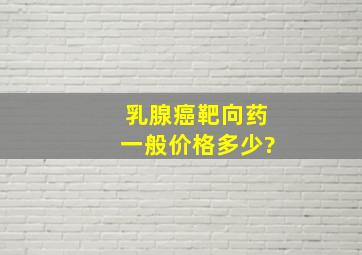 乳腺癌靶向药
一般价格多少?